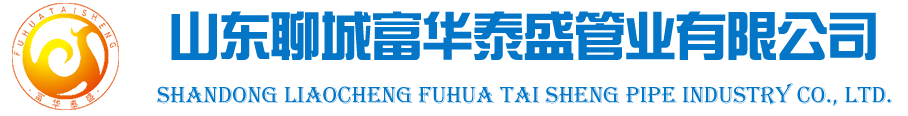 FUHUATAISHENG
富华泰盛
山东聊城富华泰盛管业有限公司
SHANDONG LIAOCHENG FUHUA TAI SHENG PIPE INDUSTRY CO., LTD.